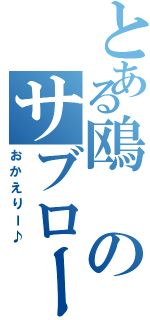 とある鴎のサブロー

おかえりー♪